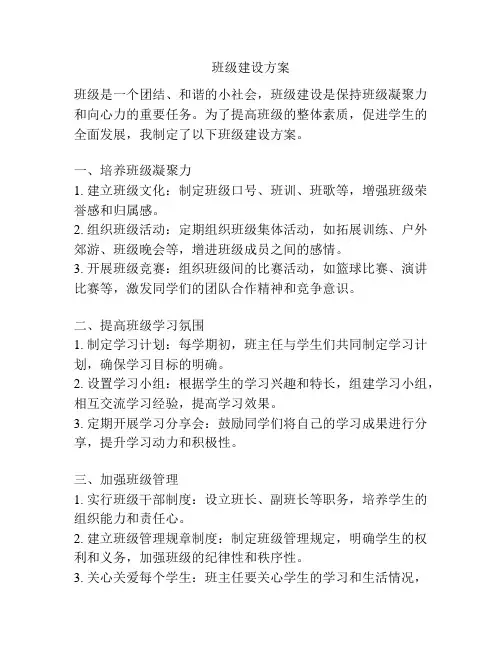 班级建设方案

班级是一个团结、和谐的小社会，班级建设是保持班级凝聚力和向心力的重要任务。为了提高班级的整体素质，促进学生的全面发展，我制定了以下班级建设方案。

一、培养班级凝聚力
1. 建立班级文化：制定班级口号、班训、班歌等，增强班级荣誉感和归属感。
2. 组织班级活动：定期组织班级集体活动，如拓展训练、户外郊游、班级晚会等，增进班级成员之间的感情。
3. 开展班级竞赛：组织班级间的比赛活动，如篮球比赛、演讲比赛等，激发同学们的团队合作精神和竞争意识。

二、提高班级学习氛围
1. 制定学习计划：每学期初，班主任与学生们共同制定学习计划，确保学习目标的明确。
2. 设置学习小组：根据学生的学习兴趣和特长，组建学习小组，相互交流学习经验，提高学习效果。
3. 定期开展学习分享会：鼓励同学们将自己的学习成果进行分享，提升学习动力和积极性。

三、加强班级管理
1. 实行班级干部制度：设立班长、副班长等职务，培养学生的组织能力和责任心。
2. 建立班级管理规章制度：制定班级管理规定，明确学生的权利和义务，加强班级的纪律性和秩序性。
3. 关心关爱每个学生：班主任要关心学生的学习和生活情况，